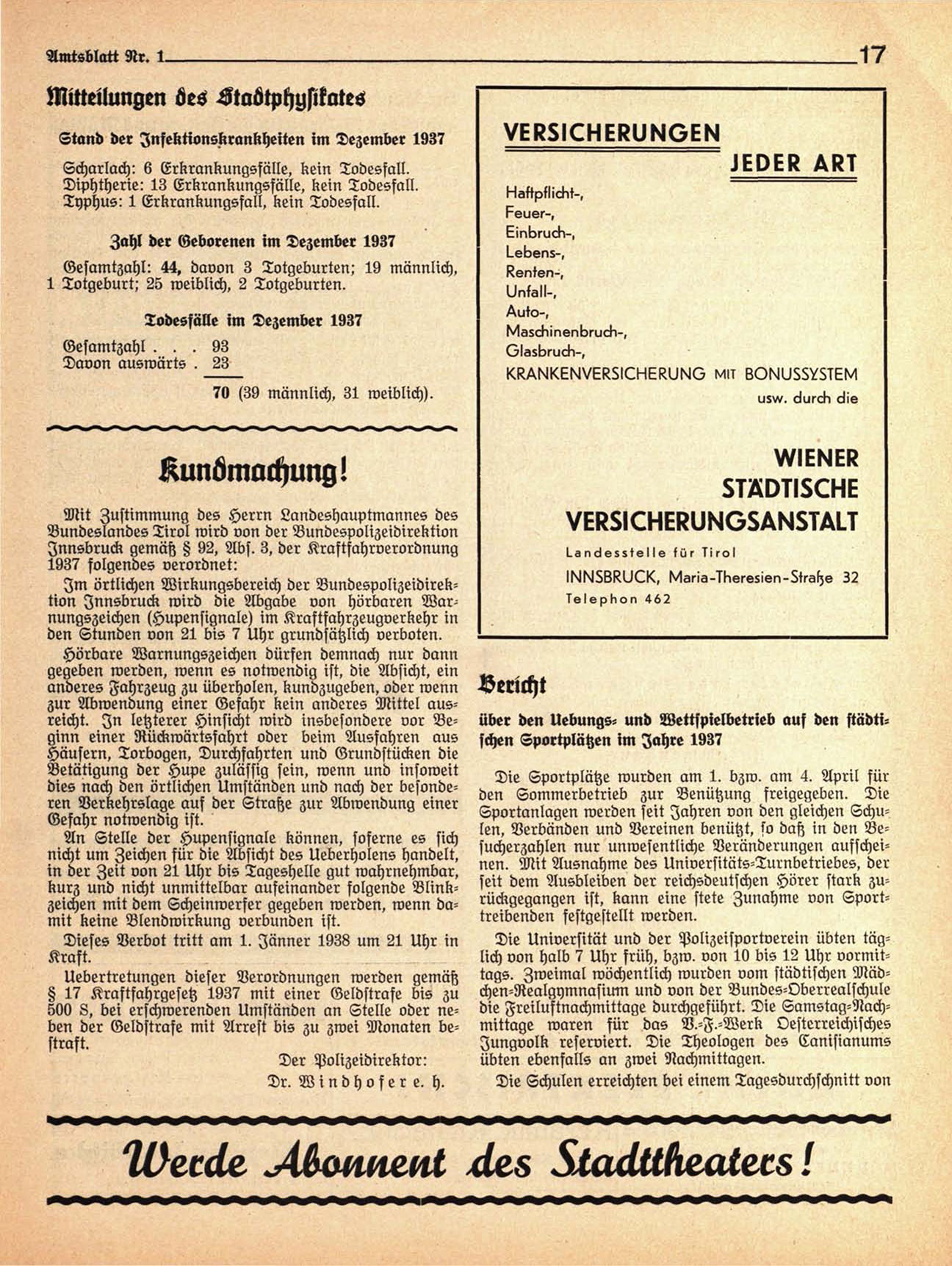 Amtsblatt Nr. 1

17

Mitteilungen des Stadtphysikates

Stand der Infektionskrankheiten im Dezember 1937

Scharlach: 6 Erkrankungsfälle, kein Todesfall.
Diphtherie: 13 Erkrankungsfälle, kein Todesfall.
Typhus: 1 Erkrankungsfall, kein Todesfall.

Zahl der Geborenen im Dezember 1937

Gesamtzahl: 44, davon 3 Totgeburten; 19 männlich, 1 Totgeburt; 25 weiblich, 2 Totgeburten.

Todesfälle im Dezember 1937

Gesamtzahl . . . 93
Davon auswärts . 23

70 (39 männlich, 31 weiblich).

Kundmachung!

Mit Zustimmung des Herrn Landeshauptmannes des Bundeslandes Tirol wird von der Bundespolizeidirektion Innsbruck gemäß § 92, Abs. 3, der Kraftfahrverordnung 1937 folgendes verordnet:

Im örtlichen Wirkungsbereich der Bundespolizeidirektion Innsbruck wird die Abgabe von hörbaren Warnungszeichen (Hupensignale) im Kraftfahrzeugverkehr in den Stunden von 21 bis 7 Uhr grundsätzlich verboten.

Hörbare Warnungszeichen dürfen demnach nur dann gegeben werden, wenn es notwendig ist, die Absicht, ein anderes Fahrzeug zu überholen, kundzugeben, oder wenn zur Abwendung einer Gefahr kein anderes Mittel ausreicht. In letzterer Hinsicht wird insbesondere vor Beginn einer Rückwärtsfahrt oder beim Ausfahren aus Häusern, Torbogen, Durchfahrten und Grundstücken die Betätigung der Hupe zulässig sein, wenn und insoweit dies nach den örtlichen Umständen und nach der besonderen Verkehrslage auf der Straße zur Abwendung einer Gefahr notwendig ist.

An Stelle der Hupensignale können, soferne es sich nicht um Zeichen für die Absicht des Ueberholens handelt, in der Zeit von 21 Uhr bis Tageshelle gut wahrnehmbar, kurz und nicht unmittelbar aufeinander folgende Blinkzeichen mit dem Scheinwerfer gegeben werden, wenn damit keine Blendwirkung verbunden ist.

Dieses Verbot tritt am 1. Jänner 1938 um 21 Uhr in Kraft.

Uebertretungen dieser Verordnungen werden gemäß § 17 Kraftfahrgesetz 1937 mit einer Geldstrafe bis zu 500 S, bei erschwerenden Umständen an Stelle oder neben der Geldstrafe mit Arrest bis zu zwei Monaten bestraft.

Der Polizeidirektor:
Dr. Windhofer e. h.

VERSICHERUNGEN
JEDER ART

Haftpflicht-,
Feuer-,
Einbruch-,
Lebens-,
Renten-,
Unfall-,
Auto-,
Maschinenbruch-,
Glasbruch-,
KRANKENVERSICHERUNG MIT BONUSSYSTEM
usw. durch die

WIENER
STÄDTISCHE
VERSICHERUNGSANSTALT
Landesstelle für Tirol
INNSBRUCK, Maria-Theresien-Straße 32
Telephon 462

Bericht

über den Uebungs- und Wettspielbetrieb auf den städtischen Sportplätzen im Jahre 1937

Die Sportplätze wurden am 1. bzw. am 4. April für den Sommerbetrieb zur Benützung freigegeben. Die Sportanlagen werden seit Jahren von den gleichen Schulen, Verbänden und Vereinen benützt, so daß in den Besucherzahlen nur unwesentliche Veränderungen aufscheinen. Mit Ausnahme des Universitäts-Turnbetriebes, der seit dem Ausbleiben der reichsdeutschen Hörer stark zurückgegangen ist, kann eine stete Zunahme von Sporttreibenden festgestellt werden.

Die Universität und der Polizeisportverein übten täglich von halb 7 Uhr früh, bzw. von 10 bis 12 Uhr vormittags. Zweimal wöchentlich wurden vom städtischen Mädchen-Realgymnasium und von der Bundes-Oberrealschule die Freiluftnachmittage durchgeführt. Die Samstag-Nachmittage waren für das V.-F.-Werk Oesterreichisches Jungvolk reserviert. Die Theologen des Canisianums übten ebenfalls an zwei Nachmittagen.

Die Schulen erreichten bei einem Tagesdurchschnitt von

Werde Abonnent des Stadttheaters!